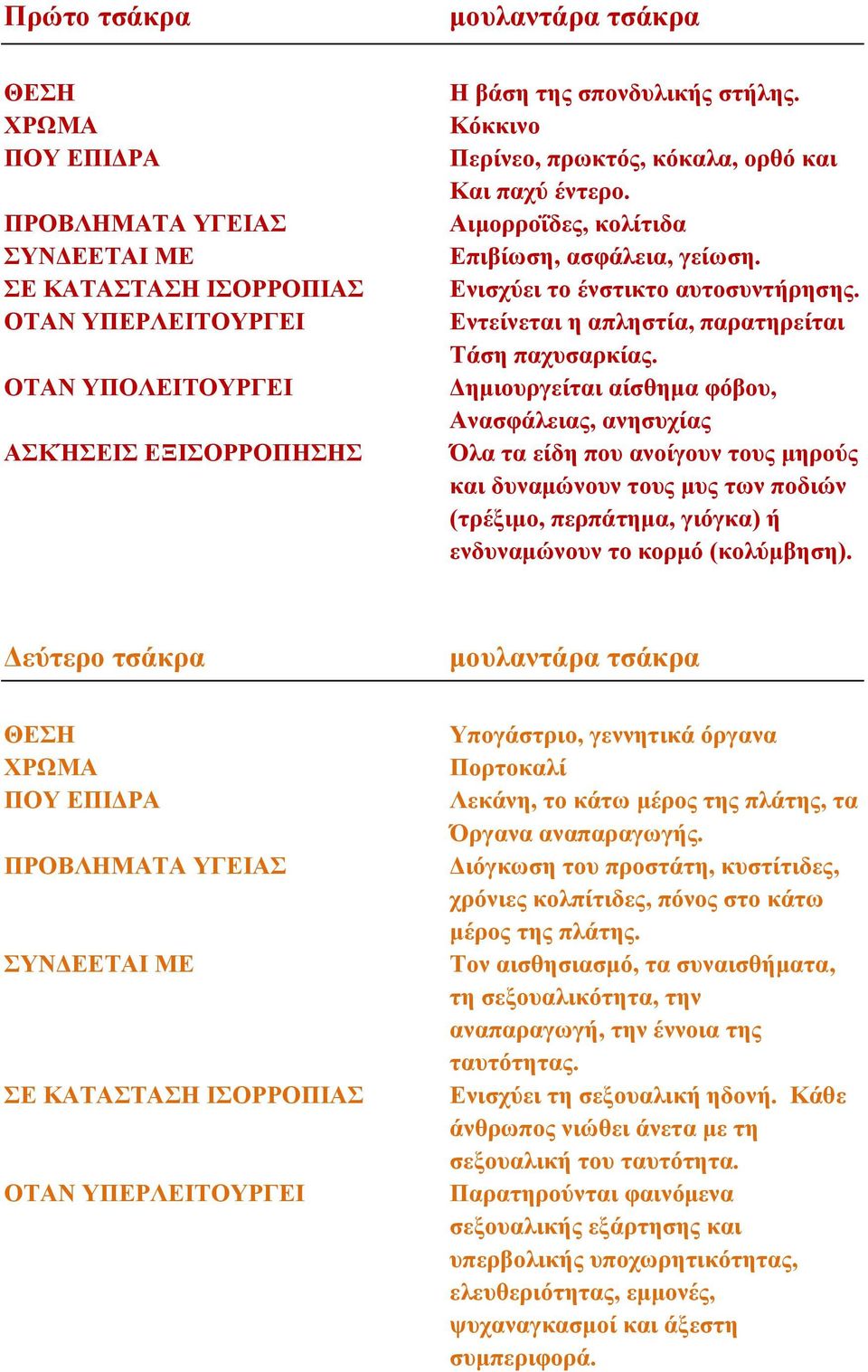 | Πρώτο τσάκρα | μουλαντάρα τσάκρα |
|---|---|
| ΘΕΣΗ | Η βάση της σπονδυλικής στήλης. |
| ΧΡΩΜΑ | Κόκκινο |
| ΠΟΥ ΕΠΙΔΡΑ | Περίνεο, πρωκτός, κόκαλα, ορθό και Και παχύ έντερο. |
| ΠΡΟΒΛΗΜΑΤΑ ΥΓΕΙΑΣ | Αιμορροΐδες, κολίτιδα |
| ΣΥΝΔΕΕΤΑΙ ΜΕ | Επιβίωση, ασφάλεια, γείωση. |
| ΣΕ ΚΑΤΑΣΤΑΣΗ ΙΣΟΡΡΟΠΙΑΣ | Ενισχύει το ένστικτο αυτοσυντήρησης. |
| ΟΤΑΝ ΥΠΕΡΛΕΙΤΟΥΡΓΕΙ | Εντείνεται η απληστία, παρατηρείται Τάση παχυσαρκίας. |
| ΟΤΑΝ ΥΠΟΛΕΙΤΟΥΡΓΕΙ | Δημιουργείται αίσθημα φόβου, Ανασφάλειας, ανησυχίας |
| ΑΣΚΉΣΕΙΣ ΕΞΙΣΟΡΡΟΠΗΣΗΣ | Όλα τα είδη που ανοίγουν τους μηρούς και δυναμώνουν τους μυς των ποδιών (τρέξιμο, περπάτημα, γιόγκα) ή ενδυναμώνουν το κορμό (κολύμβηση). |

| Δεύτερο τσάκρα | μουλαντάρα τσάκρα |
|---|---|
| ΘΕΣΗ | Υπογάστριο, γεννητικά όργανα |
| ΧΡΩΜΑ | Πορτοκαλί |
| ΠΟΥ ΕΠΙΔΡΑ | Λεκάνη, το κάτω μέρος της πλάτης, τα Όργανα αναπαραγωγής. |
| ΠΡΟΒΛΗΜΑΤΑ ΥΓΕΙΑΣ | Διόγκωση του προστάτη, κυστίτιδες, χρόνιες κολπίτιδες, πόνος στο κάτω μέρος της πλάτης. |
| ΣΥΝΔΕΕΤΑΙ ΜΕ | Τον αισθησιασμό, τα συναισθήματα, τη σεξουαλικότητα, την αναπαραγωγή, την έννοια της ταυτότητας. |
| ΣΕ ΚΑΤΑΣΤΑΣΗ ΙΣΟΡΡΟΠΙΑΣ | Ενισχύει τη σεξουαλική ηδονή. Κάθε άνθρωπος νιώθει άνετα με τη σεξουαλική του ταυτότητα. |
| ΟΤΑΝ ΥΠΕΡΛΕΙΤΟΥΡΓΕΙ | Παρατηρούνται φαινόμενα σεξουαλικής εξάρτησης και υπερβολικής υποχωρητικότητας, ελευθεριότητας, εμμονές, ψυχαναγκασμοί και άξεστη συμπεριφορά. |